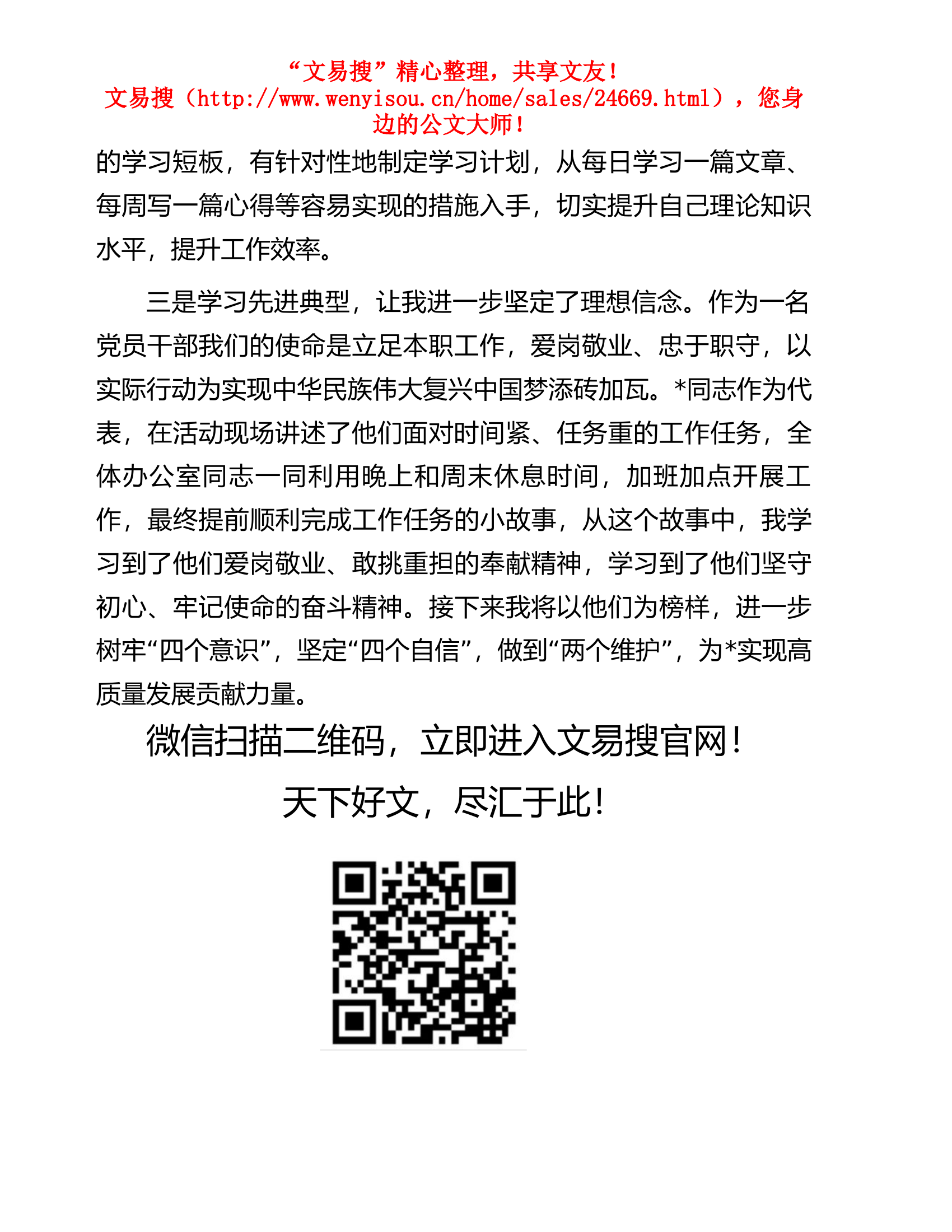 “文易搜”精心整理，共享文友！
文易搜（http://www.wenyisou.cn/home/sales/24669.html），您身边的公文大师！

的学习短板，有针对性地制定学习计划，从每日学习一篇文章、每周写一篇心得等容易实现的措施入手，切实提升自己理论知识水平，提升工作效率。

三是学习先进典型，让我进一步坚定了理想信念。作为一名党员干部我们的使命是立足本职工作，爱岗敬业、忠于职守，以实际行动为实现中华民族伟大复兴中国梦添砖加瓦。*同志作为代表，在活动现场讲述了他们面对时间紧、任务重的工作任务，全体办公室同志一同利用晚上和周末休息时间，加班加点开展工作，最终提前顺利完成工作任务的小故事，从这个故事中，我学习到了他们爱岗敬业、敢挑重担的奉献精神，学习到了他们坚守初心、牢记使命的奋斗精神。接下来我将以他们为榜样，进一步树牢“四个意识”，坚定“四个自信”，做到“两个维护”，为*实现高质量发展贡献力量。

微信扫描二维码，立即进入文易搜官网！

天下好文，尽汇于此！